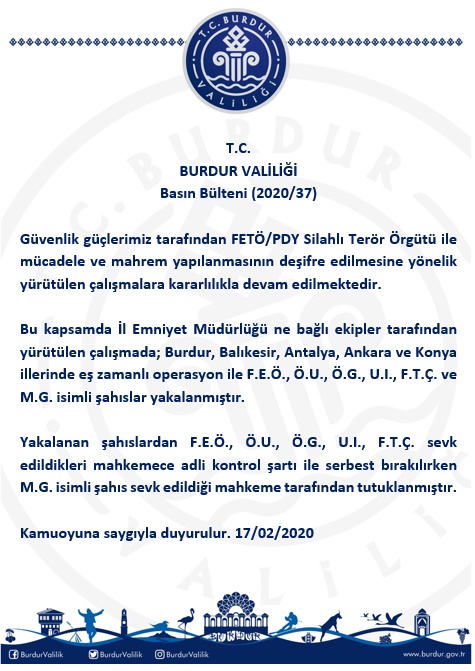 T.C. BURDUR VALİLİĞİ

T.C.
BURDUR VALİLİĞİ
Basın Bülteni (2020/37)

Güvenlik güçlerimiz tarafından FETÖ/PDY Silahlı Terör Örgütü ile mücadele ve mahrem yapılanmasının deşifre edilmesine yönelik yürütülen çalışmalara kararlılıkla devam edilmektedir.

Bu kapsamda İl Emniyet Müdürlüğü ne bağlı ekipler tarafından yürütülen çalışmada; Burdur, Balıkesir, Antalya, Ankara ve Konya illerinde eş zamanlı operasyon ile F.E.Ö., Ö.U., Ö.G., U.I., F.T.Ç. ve M.G. isimli şahıslar yakalanmıştır.

Yakalanan şahıslardan F.E.Ö., Ö.U., Ö.G., U.I., F.T.Ç. sevk edildikleri mahkemece adli kontrol şartı ile serbest bırakılırken M.G. isimli şahıs sevk edildiği mahkeme tarafından tutuklanmıştır.

Kamuoyuna saygıyla duyurulur. 17/02/2020

BURDUR

BurdurValilik BurdurValilik BurdurValilik www.burdur.gov.tr